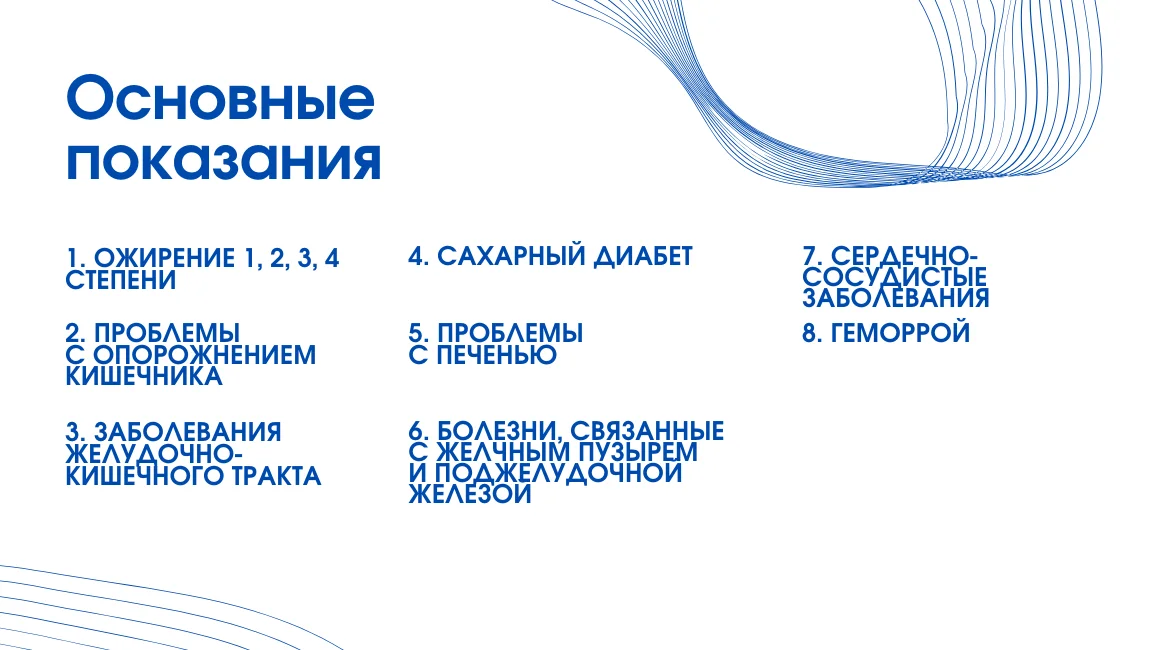 Основные показания

1. ОЖИРЕНИЕ 1, 2, 3, 4 СТЕПЕНИ

2. ПРОБЛЕМЫ С ОПОРОЖНЕНИЕМ КИШЕЧНИКА

3. ЗАБОЛЕВАНИЯ ЖЕЛУДОЧНО-КИШЕЧНОГО ТРАКТА

4. САХАРНЫЙ ДИАБЕТ

5. ПРОБЛЕМЫ С ПЕЧЕНЬЮ

6. БОЛЕЗНИ, СВЯЗАННЫЕ С ЖЕЛЧНЫМ ПУЗЫРЕМ И ПОДЖЕЛУДОЧНОЙ ЖЕЛЕЗОЙ

7. СЕРДЕЧНО-СОСУДИСТЫЕ ЗАБОЛЕВАНИЯ

8. ГЕМОРРОЙ